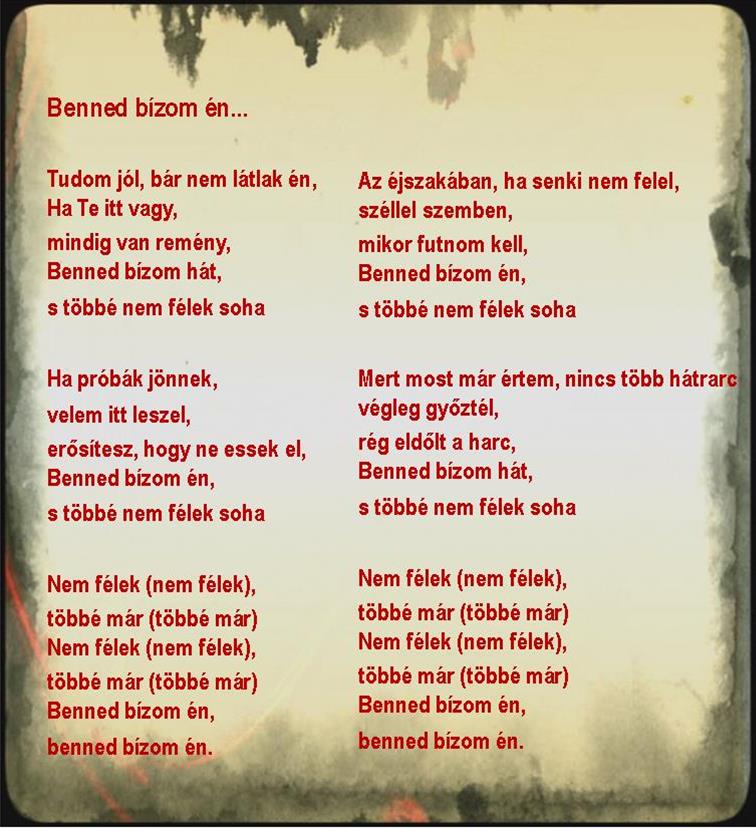 Benned bízom én...

Tudom jól, bár nem látlak én,
Ha Te itt vagy,
mindig van remény,
Benned bízom hát,
s többé nem félek soha

Ha próbák jönnek,
velem itt leszel,
erősítesz, hogy ne essek el,
Benned bízom én,
s többé nem félek soha

Nem félek (nem félek),
többé már (többé már)
Nem félek (nem félek),
többé már (többé már)
Benned bízom én,
benned bízom én.

Az éjszakában, ha senki nem felel,
széllel szemben,
mikor futnom kell,
Benned bízom én,
s többé nem félek soha

Mert most már értem, nincs több hátrarc
végleg győztél,
rég eldőlt a harc,
Benned bízom hát,
s többé nem félek soha

Nem félek (nem félek),
többé már (többé már)
Nem félek (nem félek),
többé már (többé már)
Benned bízom én,
benned bízom én.